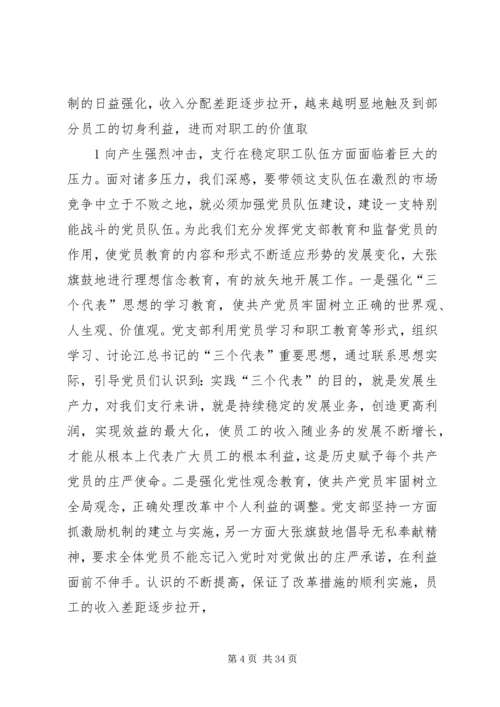 制的日益强化，收入分配差距逐步拉开，越来越明显地触及到部分员工的切身利益，进而对职工的价值取

1 向产生强烈冲击，支行在稳定职工队伍方面面临着巨大的压力。面对诸多压力，我们深感，要带领这支队伍在激烈的市场竞争中立于不败之地，就必须加强党员队伍建设，建设一支特别能战斗的党员队伍。为此我们充分发挥党支部教育和监督党员的作用，使党员教育的内容和形式不断适应形势的发展变化，大张旗鼓地进行理想信念教育，有的放矢地开展工作。一是强化“三个代表”思想的学习教育，使共产党员牢固树立正确的世界观、人生观、价值观。党支部利用党员学习和职工教育等形式，组织学习、讨论江总书记的“三个代表”重要思想，通过联系思想实际，引导党员们认识到：实践“三个代表”的目的，就是发展生产力，对我们支行来讲，就是持续稳定的发展业务，创造更高利润，实现效益的最大化，使员工的收入随业务的发展不断增长，才能从根本上代表广大员工的根本利益，这是历史赋予每个共产党员的庄严使命。二是强化党性观念教育，使共产党员牢固树立全局观念，正确处理改革中个人利益的调整。党支部坚持一方面抓激励机制的建立与实施，另一方面大张旗鼓地倡导无私奉献精神，要求全体党员不能忘记入党时对党做出的庄严承诺，在利益面前不伸手。认识的不断提高，保证了改革措施的顺利实施，员工的收入差距逐步拉开，

第 4 页 共 34 页